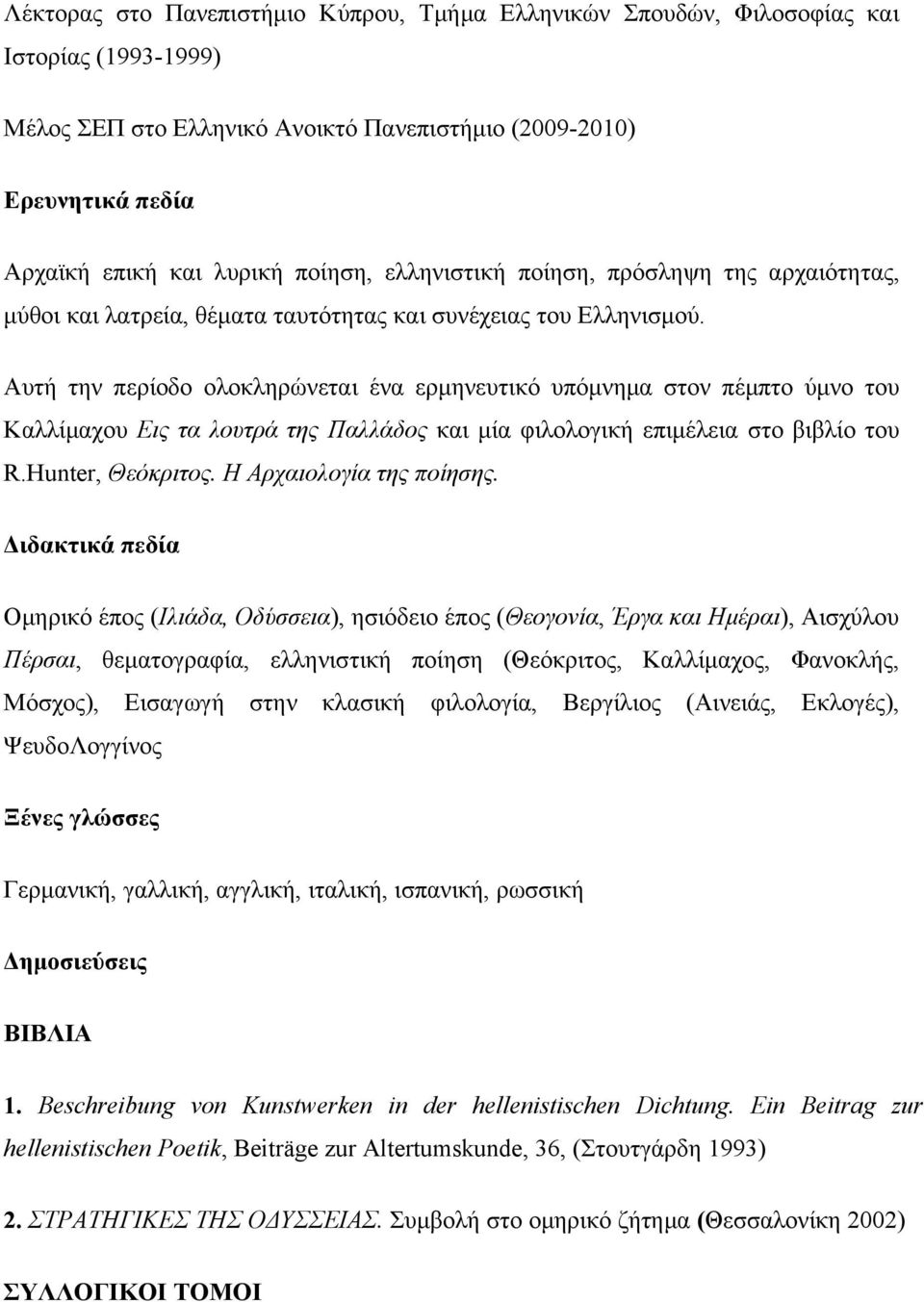 Λέκτορας στο Πανεπιστήμιο Κύπρου, Τμήμα Ελληνικών Σπουδών, Φιλοσοφίας και Ιστορίας (1993-1999)

Μέλος ΣΕΠ στο Ελληνικό Ανοικτό Πανεπιστήμιο (2009-2010)

Ερευνητικά πεδία

Αρχαϊκή επική και λυρική ποίηση, ελληνιστική ποίηση, πρόσληψη της αρχαιότητας, μύθοι και λατρεία, θέματα ταυτότητας και συνέχειας του Ελληνισμού.

Αυτή την περίοδο ολοκληρώνεται ένα ερμηνευτικό υπόμνημα στον πέμπτο ύμνο του Καλλίμαχου Εις τα λουτρά της Παλλάδος και μία φιλολογική επιμέλεια στο βιβλίο του R.Hunter, Θεόκριτος. Η Αρχαιολογία της ποίησης.

Διδακτικά πεδία

Ομηρικό έπος (Ιλιάδα, Οδύσσεια), ησιόδειο έπος (Θεογονία, Έργα και Ημέραι), Αισχύλου Πέρσαι, θεματογραφία, ελληνιστική ποίηση (Θεόκριτος, Καλλίμαχος, Φανοκλής, Μόσχος), Εισαγωγή στην κλασική φιλολογία, Βεργίλιος (Αινειάς, Εκλογές), ΨευδοΛογγίνος

Ξένες γλώσσες

Γερμανική, γαλλική, αγγλική, ιταλική, ισπανική, ρωσσική

Δημοσιεύσεις

ΒΙΒΛΙΑ

1. Beschreibung von Kunstwerken in der hellenistischen Dichtung. Ein Beitrag zur hellenistischen Poetik, Beiträge zur Altertumskunde, 36, (Στουτγάρδη 1993)

2. ΣΤΡΑΤΗΓΙΚΕΣ ΤΗΣ ΟΔΥΣΣΕΙΑΣ. Συμβολή στο ομηρικό ζήτημα (Θεσσαλονίκη 2002)

ΣΥΛΛΟΓΙΚΟΙ ΤΟΜΟΙ